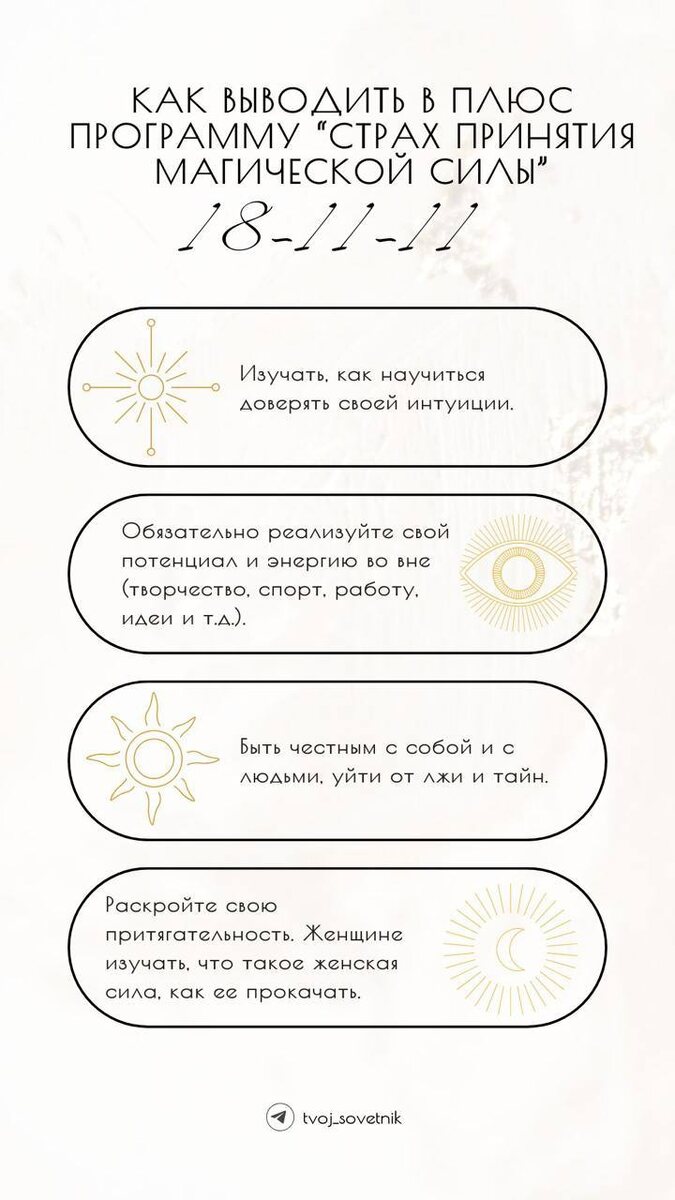 КАК ВЫВОДИТЬ В ПЛЮС ПРОГРАММУ "СТРАХ ПРИНЯТИЯ МАГИЧЕСКОЙ СИЛЫ"

18-11-11

Изучать, как научиться доверять своей интуиции.

Обязательно реализуйте свой потенциал и энергию во вне (творчество, спорт, работу, идеи и т.д.).

Быть честным с собой и с людьми, уйти от лжи и тайн.

Раскройте свою притягательность. Женщине изучать, что такое женская сила, как ее прокачать.

tvoj_sovetnik